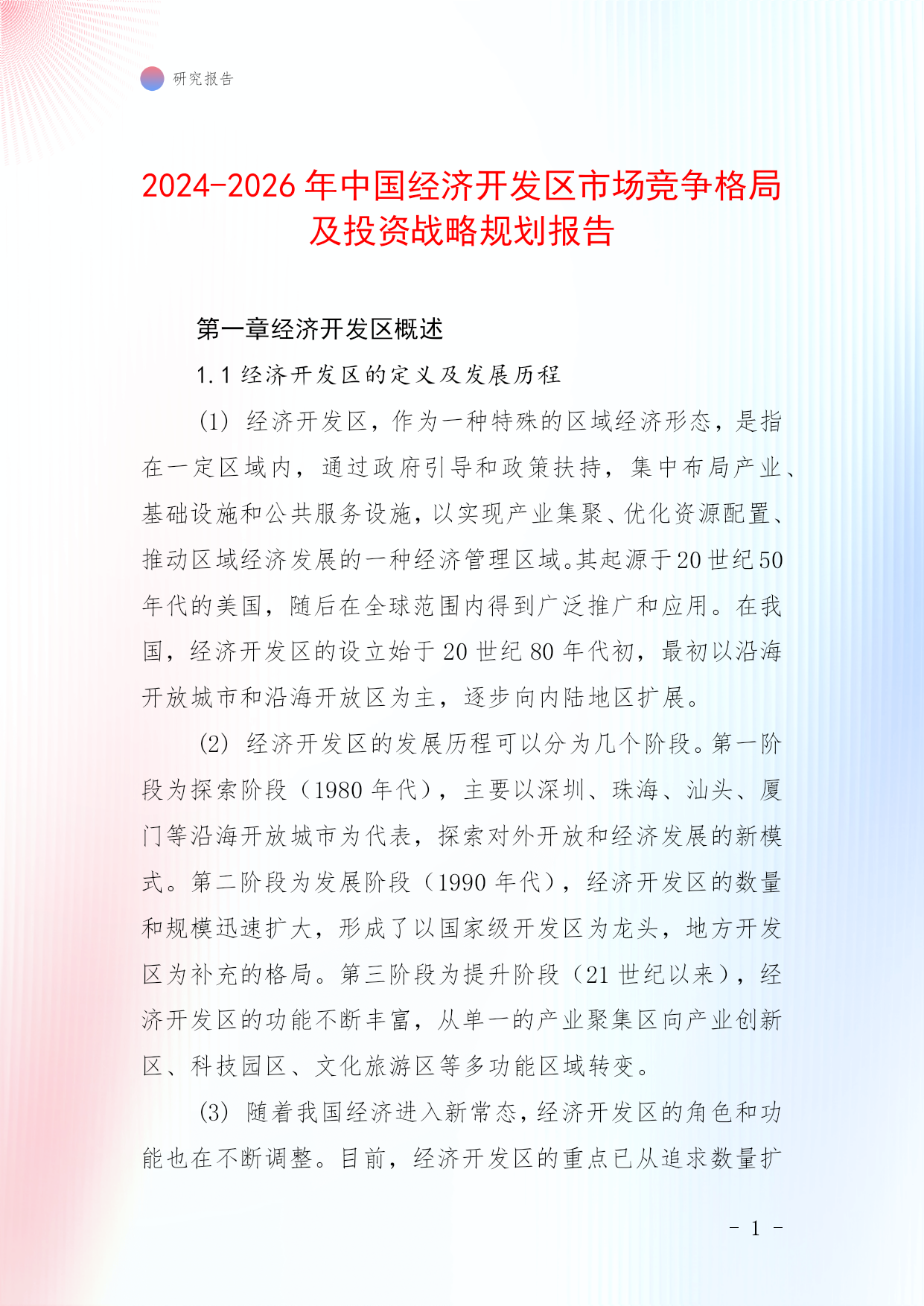 研究报告

2024-2026年中国经济开发区市场竞争格局及投资战略规划报告

第一章经济开发区概述

1.1 经济开发区的定义及发展历程

(1) 经济开发区，作为一种特殊的区域经济形态，是指在一定区域内，通过政府引导和政策扶持，集中布局产业、基础设施和公共服务设施，以实现产业集聚、优化资源配置、推动区域经济发展的一种经济管理区域。其起源于20世纪50年代的美国，随后在全球范围内得到广泛推广和应用。在我国，经济开发区的设立始于20世纪80年代初，最初以沿海开放城市和沿海开放区为主，逐步向内陆地区扩展。

(2) 经济开发区的发展历程可以分为几个阶段。第一阶段为探索阶段（1980年代），主要以深圳、珠海、汕头、厦门等沿海开放城市为代表，探索对外开放和经济发展的新模式。第二阶段为发展阶段（1990年代），经济开发区的数量和规模迅速扩大，形成了以国家级开发区为龙头，地方开发区为补充的格局。第三阶段为提升阶段（21世纪以来），经济开发区的功能不断丰富，从单一的产业聚集区向产业创新区、科技园区、文化旅游区等多功能区域转变。

(3) 随着我国经济进入新常态，经济开发区的角色和功能也在不断调整。目前，经济开发区的重点已从追求数量扩

- 1 -